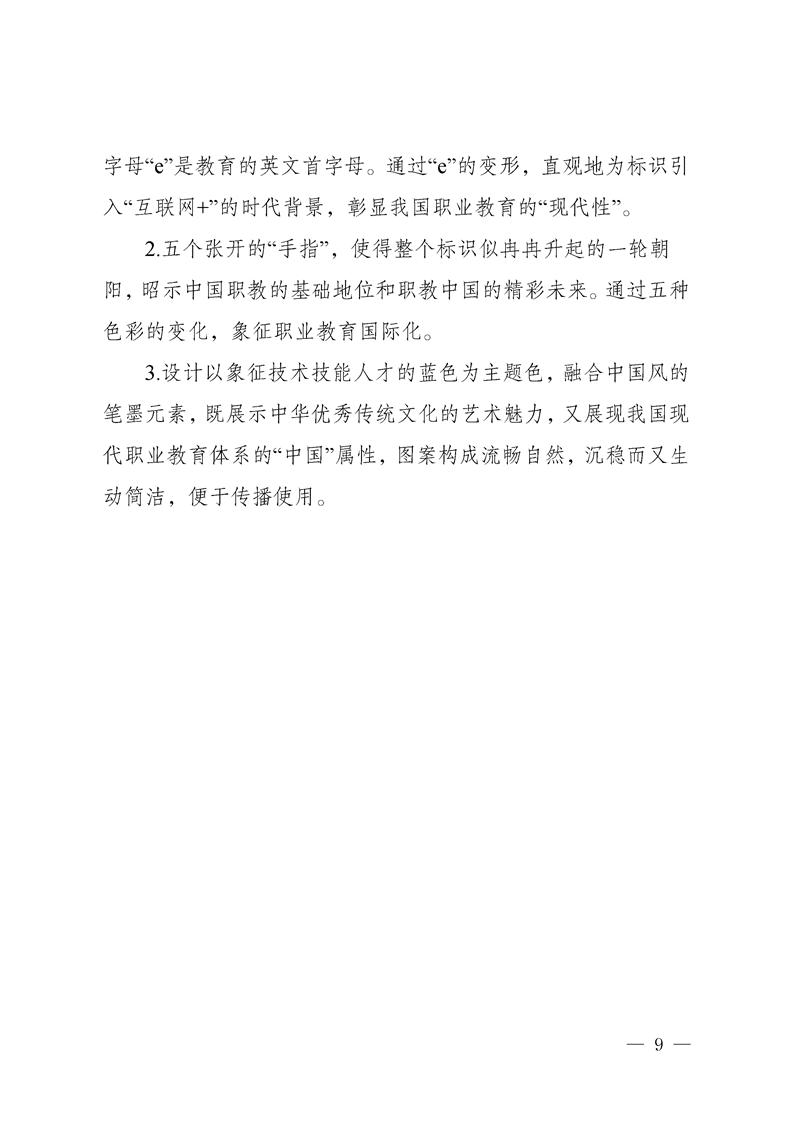 字母“e”是教育的英文首字母。通过“e”的变形，直观地为标识引入“互联网+”的时代背景，彰显我国职业教育的“现代性”。

2.五个张开的“手指”，使得整个标识似冉冉升起的一轮朝阳，昭示中国职教的基础地位和职教中国的精彩未来。通过五种色彩的变化，象征职业教育国际化。

3.设计以象征技术技能人才的蓝色为主题色，融合中国风的笔墨元素，既展示中华优秀传统文化的艺术魅力，又展现我国现代职业教育体系的“中国”属性，图案构成流畅自然，沉稳而又生动简洁，便于传播使用。

— 9 —